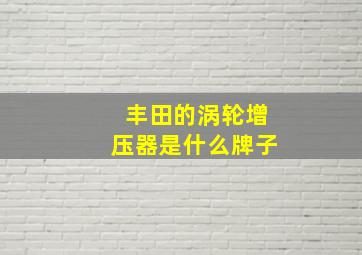 丰田的涡轮增压器是什么牌子